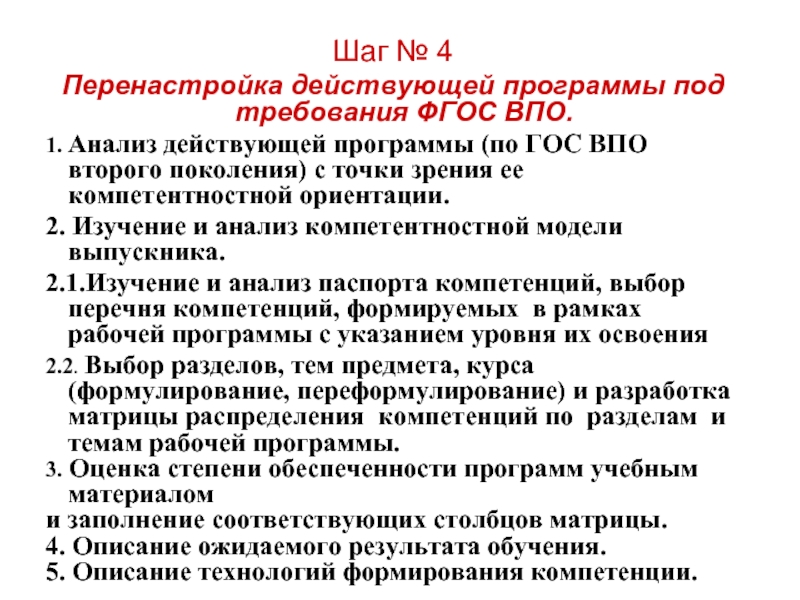 Шаг № 4

Перенастройка действующей программы под требования ФГОС ВПО.

1. Анализ действующей программы (по ГОС ВПО второго поколения) с точки зрения ее компетентностной ориентации.

2. Изучение и анализ компетентностной модели выпускника.

2.1.Изучение и анализ паспорта компетенций, выбор перечня компетенций, формируемых в рамках рабочей программы с указанием уровня их освоения

2.2. Выбор разделов, тем предмета, курса (формулирование, переформулирование) и разработка матрицы распределения компетенций по разделам и темам рабочей программы.

3. Оценка степени обеспеченности программ учебным материалом

и заполнение соответствующих столбцов матрицы.

4. Описание ожидаемого результата обучения.

5. Описание технологий формирования компетенции.